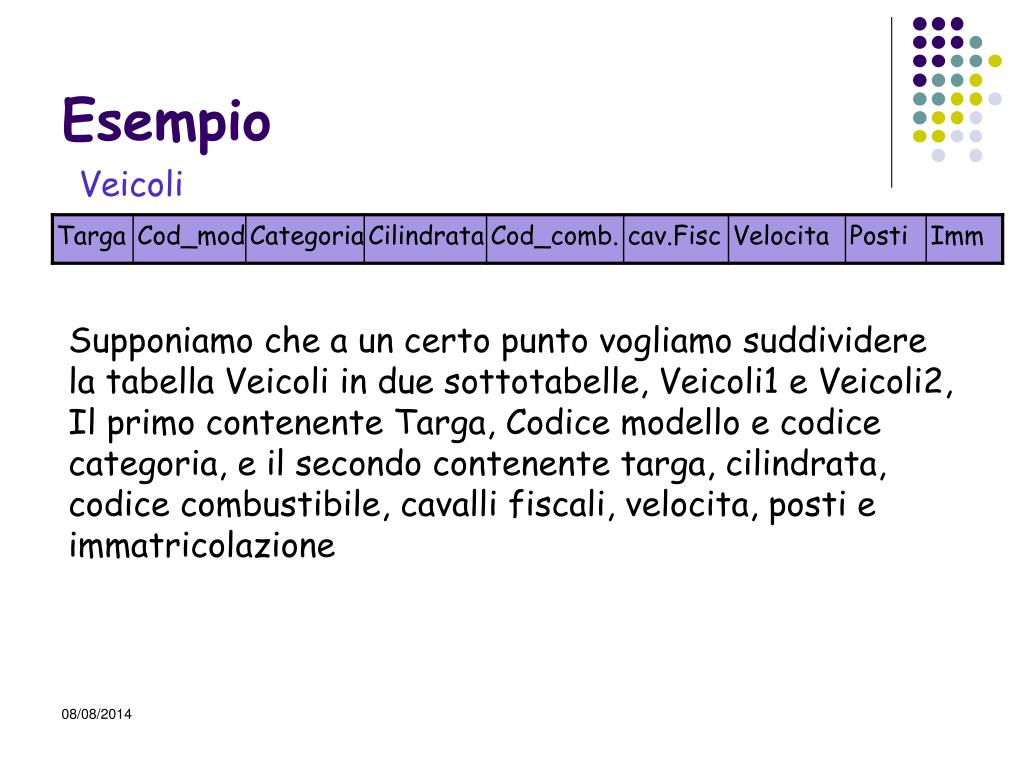 Esempio

Veicoli

| Targa | Cod_mod | Categoria | Cilindrata | Cod_comb. | cav.Fisc | Velocita | Posti | Imm |
|---|---|---|---|---|---|---|---|---|

Supponiamo che a un certo punto vogliamo suddividere la tabella Veicoli in due sottotabelle, Veicoli1 e Veicoli2, Il primo contenente Targa, Codice modello e codice categoria, e il secondo contenente targa, cilindrata, codice combustibile, cavalli fiscali, velocita, posti e immatricolazione

08/08/2014